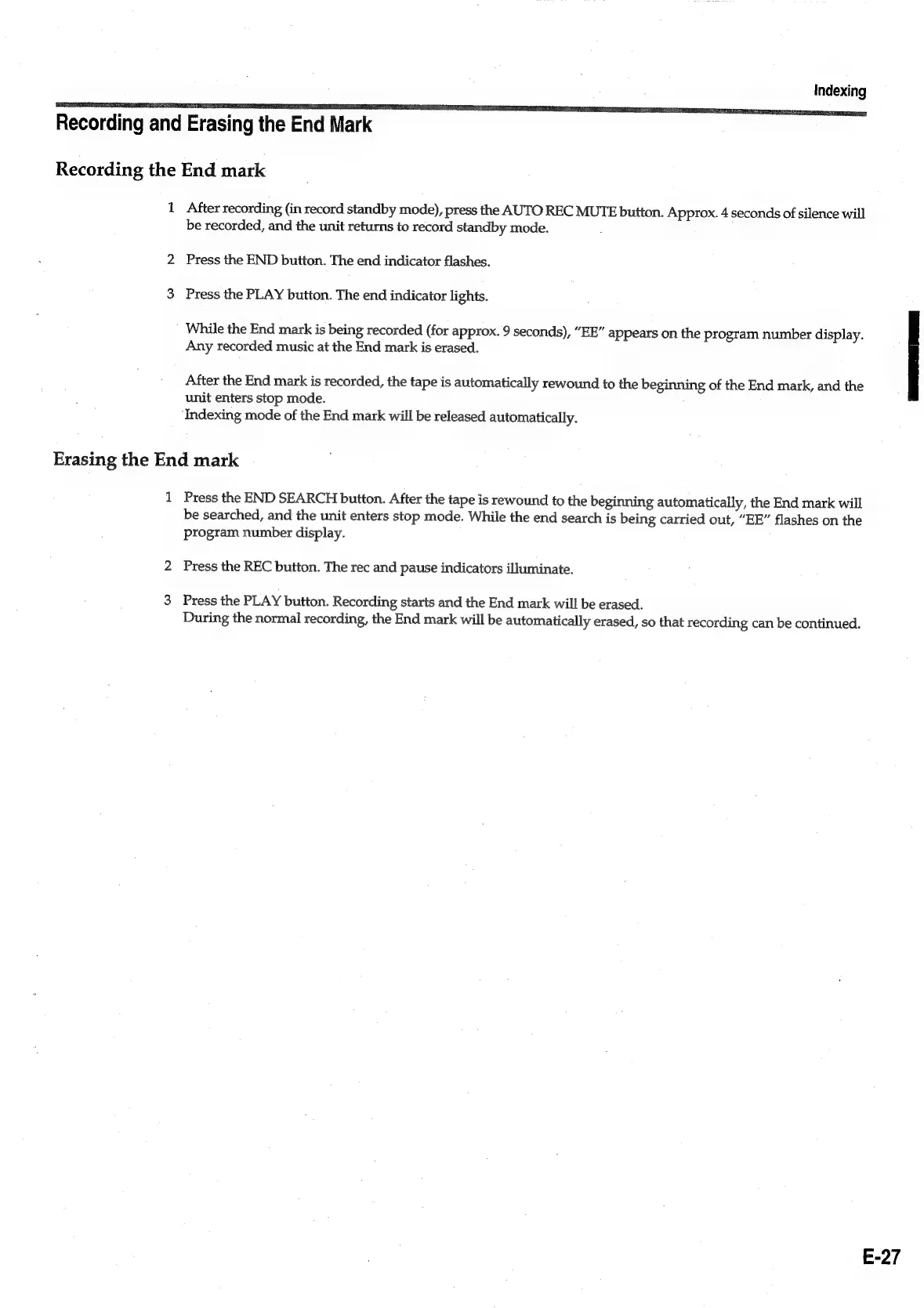 Indexing

Recording and Erasing the End Mark

Recording the End mark

1 After recording (in record standby mode), press the AUTO REC MUTE button. Approx. 4 seconds of silence will be recorded, and the unit returns to record standby mode.

2 Press the END button. The end indicator flashes.

3 Press the PLAY button. The end indicator lights.

While the End mark is being recorded (for approx. 9 seconds), "EE" appears on the program number display. Any recorded music at the End mark is erased.

After the End mark is recorded, the tape is automatically rewound to the beginning of the End mark, and the unit enters stop mode.
Indexing mode of the End mark will be released automatically.

Erasing the End mark

1 Press the END SEARCH button. After the tape is rewound to the beginning automatically, the End mark will be searched, and the unit enters stop mode. While the end search is being carried out, "EE" flashes on the program number display.

2 Press the REC button. The rec and pause indicators illuminate.

3 Press the PLAY button. Recording starts and the End mark will be erased.
During the normal recording, the End mark will be automatically erased, so that recording can be continued.

E-27